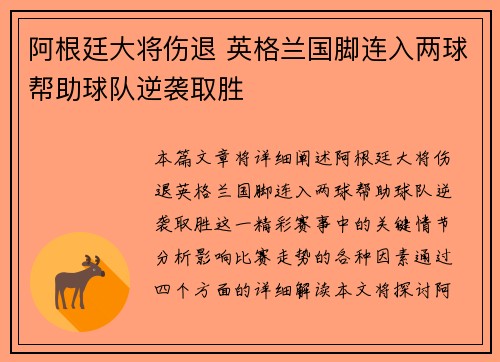 阿根廷大将伤退 英格兰国脚连入两球帮助球队逆袭取胜

本篇文章将详细阐述阿根廷大将伤退英格兰国脚连入两球帮助球队逆袭取胜这一精彩赛事中的关键情节分析影响比赛走势的各种因素通过四个方面的详细解读本文将探讨阿